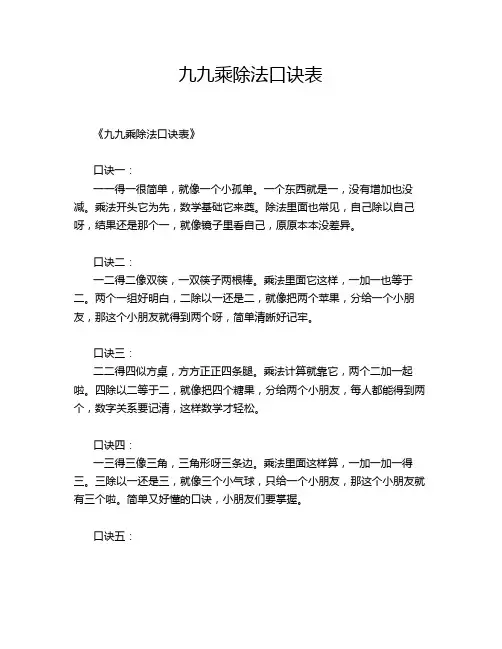 九九乘除法口诀表

《九九乘除法口诀表》

口诀一：

一一得一很简单，就像一个小孤单。一个东西就是一，没有增加也没减。乘法开头它为先，数学基础它来奠。除法里面也常见，自己除以自己呀，结果还是那个一，就像镜子里看自己，原原本本没差异。

口诀二：

一二得二像双筷，一双筷子两根棒。乘法里面它这样，一加一也等于二。两个一组好明白，二除以一还是二，就像把两个苹果，分给一个小朋友，那这个小朋友就得到两个呀，简单清晰好记牢。

口诀三：

二二得四似方桌，方方正正四条腿。乘法计算就靠它，两个二加一起啦。四除以二等于二，就像把四个糖果，分给两个小朋友，每人都能得到两个，数字关系要记清，这样数学才轻松。

口诀四：

一三得三像三角，三角形呀三条边。乘法里面这样算，一加一加一得三。三除以一还是三，就像三个小气球，只给一个小朋友，那这个小朋友就有三个啦。简单又好懂的口诀，小朋友们要掌握。

口诀五：